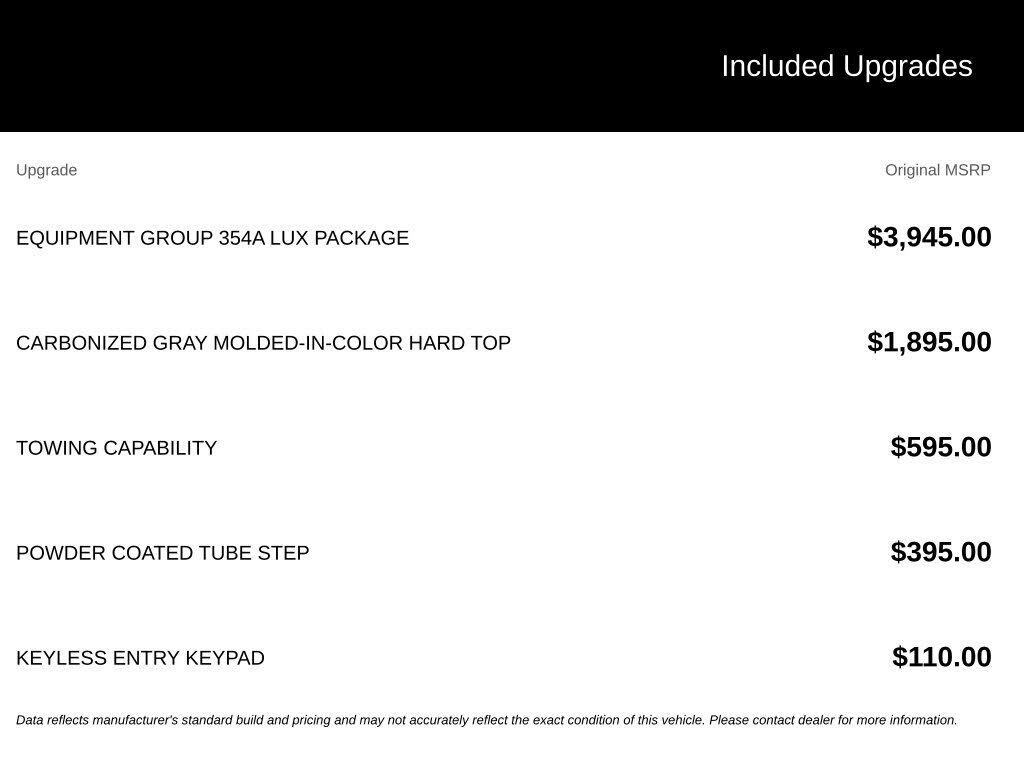 Included Upgrades

| Upgrade | Original MSRP |
|---|---|
| EQUIPMENT GROUP 354A LUX PACKAGE | $3,945.00 |
| CARBONIZED GRAY MOLDED-IN-COLOR HARD TOP | $1,895.00 |
| TOWING CAPABILITY | $595.00 |
| POWDER COATED TUBE STEP | $395.00 |
| KEYLESS ENTRY KEYPAD | $110.00 |

Data reflects manufacturer's standard build and pricing and may not accurately reflect the exact condition of this vehicle. Please contact dealer for more information.